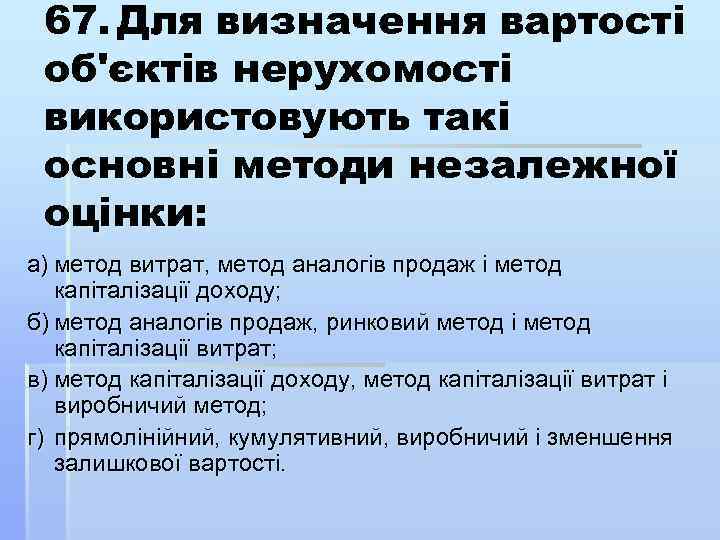 67. Для визначення вартості об'єктів нерухомості використовують такі основні методи незалежної оцінки:

а) метод витрат, метод аналогів продаж і метод капіталізації доходу;

б) метод аналогів продаж, ринковий метод і метод капіталізації витрат;

в) метод капіталізації доходу, метод капіталізації витрат і виробничий метод;

г) прямолінійний, кумулятивний, виробничий і зменшення залишкової вартості.